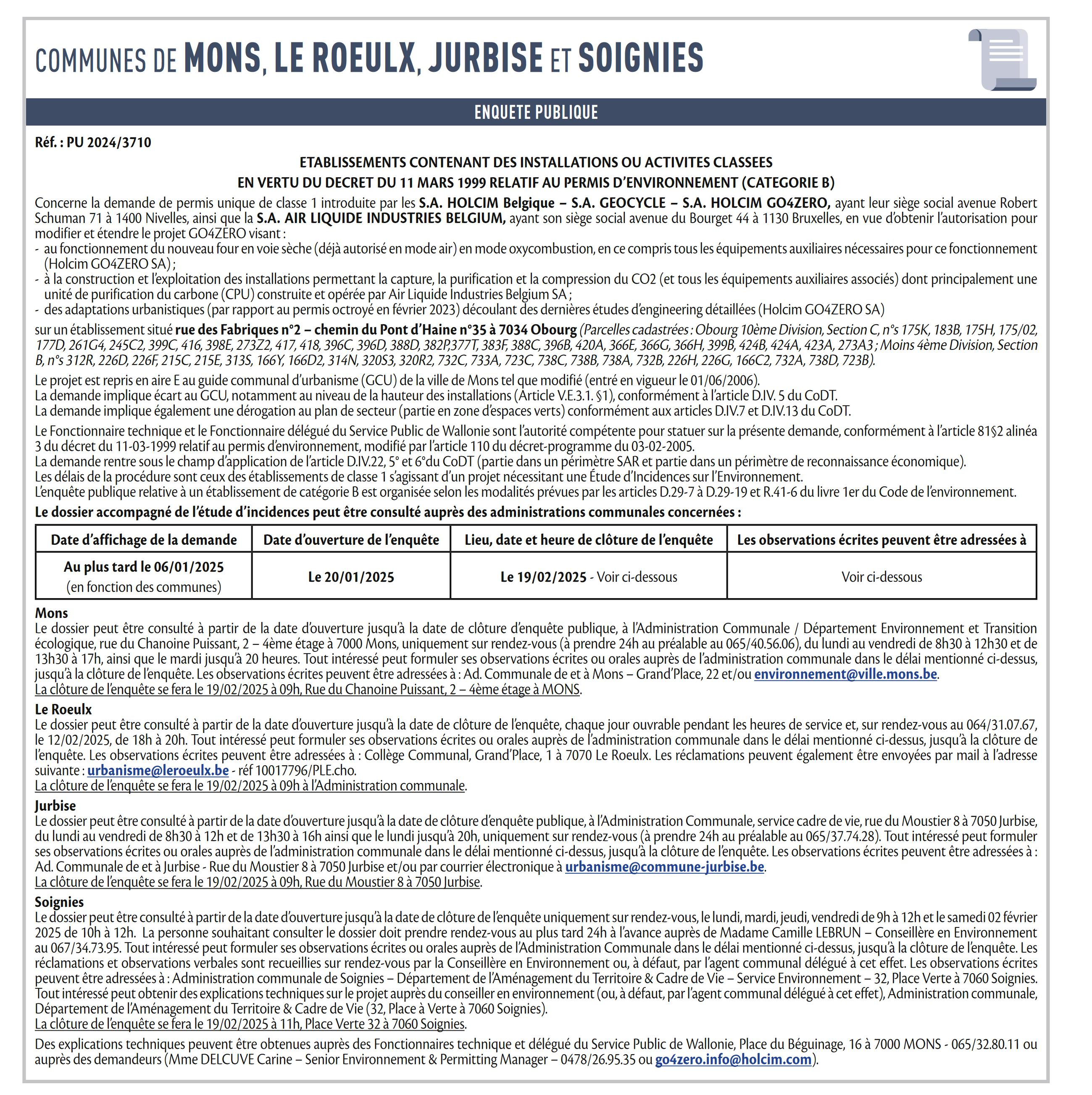 COMMUNES DE MONS, LE ROEULX, JURBISE ET SOIGNIES

ENQUETE PUBLIQUE

Réf. : PU 2024/3710

ETABLISSEMENTS CONTENANT DES INSTALLATIONS OU ACTIVITES CLASSEES
EN VERTU DU DECRET DU 11 MARS 1999 RELATIF AU PERMIS D'ENVIRONNEMENT (CATEGORIE B)

Concerne la demande de permis unique de classe 1 introduite par les S.A. HOLCIM Belgique – S.A. GEOCYCLE – S.A. HOLCIM GO4ZERO, ayant leur siège social avenue Robert Schuman 71 à 1400 Nivelles, ainsi que la S.A. AIR LIQUIDE INDUSTRIES BELGIUM, ayant son siège social avenue du Bourget 44 à 1130 Bruxelles, en vue d'obtenir l'autorisation pour modifier et étendre le projet GO4ZERO visant :
- au fonctionnement du nouveau four en voie sèche (déjà autorisé en mode air) en mode oxycombustion, en ce compris tous les équipements auxiliaires nécessaires pour ce fonctionnement (Holcim GO4ZERO SA) ;
- à la construction et l'exploitation des installations permettant la capture, la purification et la compression du CO2 (et tous les équipements auxiliaires associés) dont principalement une unité de purification du carbone (CPU) construite et opérée par Air Liquide Industries Belgium SA ;
- des adaptations urbanistiques (par rapport au permis octroyé en février 2023) découlant des dernières études d'engineering détaillées (Holcim GO4ZERO SA)

sur un établissement situé rue des Fabriques n°2 – chemin du Pont d'Haine n°35 à 7034 Obourg (Parcelles cadastrées : Obourg 10ème Division, Section C, n°s 175K, 183B, 175H, 175/02, 177D, 261G4, 245C2, 399C, 416, 398E, 273Z2, 417, 418, 396C, 396D, 388D, 382P,377T, 383F, 388C, 396B, 420A, 366E, 366G, 366H, 399B, 424B, 424A, 423A, 273A3 ; Moins 4ème Division, Section B, n°s 312R, 226D, 226F, 215C, 215E, 313S, 166Y, 166D2, 314N, 320S3, 320R2, 732C, 733A, 723C, 738C, 738B, 738A, 732B, 226H, 226G, 166C2, 732A, 738D, 723B).

Le projet est repris en aire E au guide communal d'urbanisme (GCU) de la ville de Mons tel que modifié (entré en vigueur le 01/06/2006).
La demande implique écart au GCU, notamment au niveau de la hauteur des installations (Article V.E.3.1. §1), conformément à l'article D.IV. 5 du CoDT.
La demande implique également une dérogation au plan de secteur (partie en zone d'espaces verts) conformément aux articles D.IV.7 et D.IV.13 du CoDT.

Le Fonctionnaire technique et le Fonctionnaire délégué du Service Public de Wallonie sont l'autorité compétente pour statuer sur la présente demande, conformément à l'article 81§2 alinéa 3 du décret du 11-03-1999 relatif au permis d'environnement, modifié par l'article 110 du décret-programme du 03-02-2005.
La demande rentre sous le champ d'application de l'article D.IV.22, 5° et 6°du CoDT (partie dans un périmètre SAR et partie dans un périmètre de reconnaissance économique).
Les délais de la procédure sont ceux des établissements de classe 1 s'agissant d'un projet nécessitant une Étude d'Incidences sur l'Environnement.
L'enquête publique relative à un établissement de catégorie B est organisée selon les modalités prévues par les articles D.29-7 à D.29-19 et R.41-6 du livre 1er du Code de l'environnement.

Le dossier accompagné de l'étude d'incidences peut être consulté auprès des administrations communales concernées :

| Date d'affichage de la demande | Date d'ouverture de l'enquête | Lieu, date et heure de clôture de l'enquête | Les observations écrites peuvent être adressées à |
|---|---|---|---|
| Au plus tard le 06/01/2025 (en fonction des communes) | Le 20/01/2025 | Le 19/02/2025 - Voir ci-dessous | Voir ci-dessous |

Mons
Le dossier peut être consulté à partir de la date d'ouverture jusqu'à la date de clôture d'enquête publique, à l'Administration Communale / Département Environnement et Transition écologique, rue du Chanoine Puissant, 2 – 4ème étage à 7000 Mons, uniquement sur rendez-vous (à prendre 24h au préalable au 065/40.56.06), du lundi au vendredi de 8h30 à 12h30 et de 13h30 à 17h, ainsi que le mardi jusqu'à 20 heures. Tout intéressé peut formuler ses observations écrites ou orales auprès de l'administration communale dans le délai mentionné ci-dessus, jusqu'à la clôture de l'enquête. Les observations écrites peuvent être adressées à : Ad. Communale de et à Mons – Grand'Place, 22 et/ou environnement@ville.mons.be.
La clôture de l'enquête se fera le 19/02/2025 à 09h, Rue du Chanoine Puissant, 2 – 4ème étage à MONS.

Le Roeulx
Le dossier peut être consulté à partir de la date d'ouverture jusqu'à la date de clôture de l'enquête, chaque jour ouvrable pendant les heures de service et, sur rendez-vous au 064/31.07.67, le 12/02/2025, de 18h à 20h. Tout intéressé peut formuler ses observations écrites ou orales auprès de l'administration communale dans le délai mentionné ci-dessus, jusqu'à la clôture de l'enquête. Les observations écrites peuvent être adressées à : Collège Communal, Grand'Place, 1 à 7070 Le Roeulx. Les réclamations peuvent également être envoyées par mail à l'adresse suivante : urbanisme@leroeulx.be - réf 10017796/PLE.cho.
La clôture de l'enquête se fera le 19/02/2025 à 09h à l'Administration communale.

Jurbise
Le dossier peut être consulté à partir de la date d'ouverture jusqu'à la date de clôture d'enquête publique, à l'Administration Communale, service cadre de vie, rue du Moustier 8 à 7050 Jurbise, du lundi au vendredi de 8h30 à 12h et de 13h30 à 16h ainsi que le lundi jusqu'à 20h, uniquement sur rendez-vous (à prendre 24h au préalable au 065/37.74.28). Tout intéressé peut formuler ses observations écrites ou orales auprès de l'administration communale dans le délai mentionné ci-dessus, jusqu'à la clôture de l'enquête. Les observations écrites peuvent être adressées à : Ad. Communale de et à Jurbise - Rue du Moustier 8 à 7050 Jurbise et/ou par courrier électronique à urbanisme@commune-jurbise.be.
La clôture de l'enquête se fera le 19/02/2025 à 09h, Rue du Moustier 8 à 7050 Jurbise.

Soignies
Le dossier peut être consulté à partir de la date d'ouverture jusqu'à la date de clôture de l'enquête uniquement sur rendez-vous, le lundi, mardi, jeudi, vendredi de 9h à 12h et le samedi 02 février 2025 de 10h à 12h. La personne souhaitant consulter le dossier doit prendre rendez-vous au plus tard 24h à l'avance auprès de Madame Camille LEBRUN – Conseillère en Environnement au 067/34.73.95. Tout intéressé peut formuler ses observations écrites ou orales auprès de l'Administration Communale dans le délai mentionné ci-dessus, jusqu'à la clôture de l'enquête. Les réclamations et observations verbales sont recueillies sur rendez-vous par la Conseillère en Environnement ou, à défaut, par l'agent communal délégué à cet effet. Les observations écrites peuvent être adressées à : Administration communale de Soignies – Département de l'Aménagement du Territoire & Cadre de Vie – Service Environnement – 32, Place Verte à 7060 Soignies. Tout intéressé peut obtenir des explications techniques sur le projet auprès du conseiller en environnement (ou, à défaut, par l'agent communal délégué à cet effet), Administration communale, Département de l'Aménagement du Territoire & Cadre de Vie (32, Place à Verte à 7060 Soignies).
La clôture de l'enquête se fera le 19/02/2025 à 11h, Place Verte 32 à 7060 Soignies.

Des explications techniques peuvent être obtenues auprès des Fonctionnaires technique et délégué du Service Public de Wallonie, Place du Béguinage, 16 à 7000 MONS - 065/32.80.11 ou auprès des demandeurs (Mme DELCUVE Carine – Senior Environnement & Permitting Manager – 0478/26.95.35 ou go4zero.info@holcim.com).